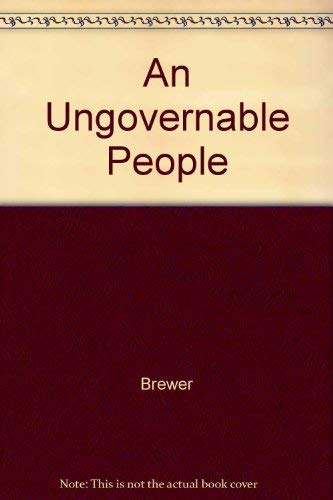 An Ungovernable People

Brewer

Note: This is not the actual book cover